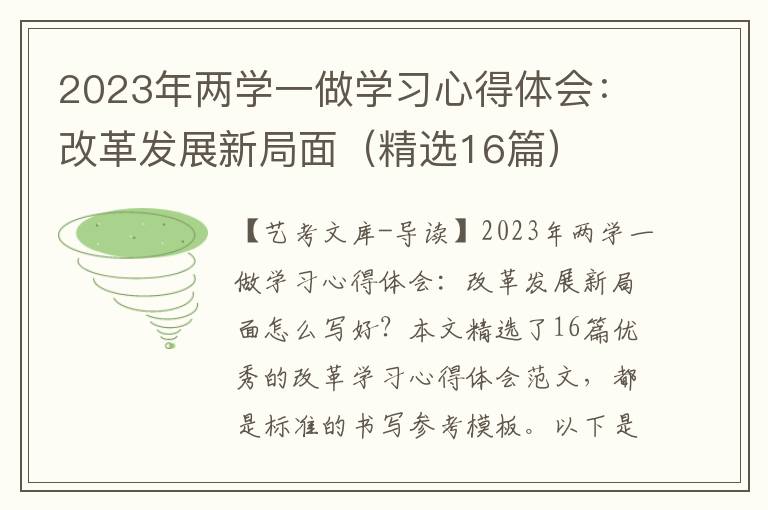 2023年两学一做学习心得体会：改革发展新局面（精选16篇）

【艺考文库-导读】2023年两学一做学习心得体会：改革发展新局面怎么写好？本文精选了16篇优秀的改革学习心得体会范文，都是标准的书写参考模板。以下是